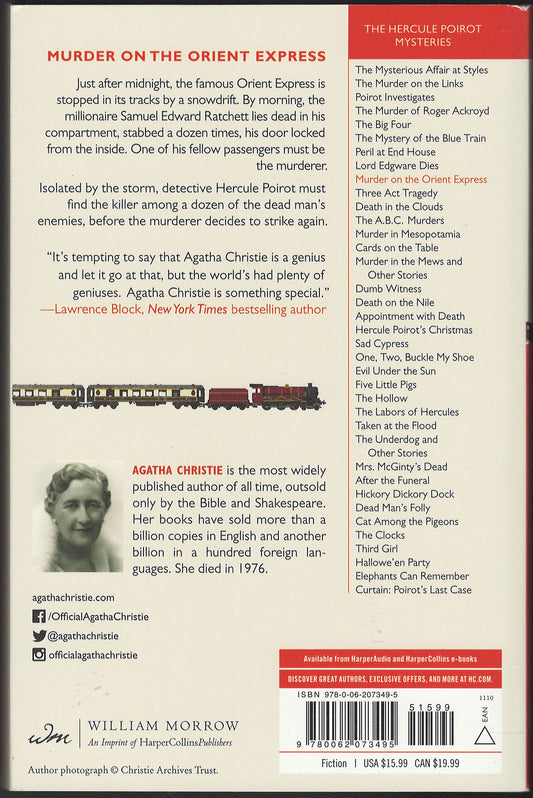 MURDER ON THE ORIENT EXPRESS

Just after midnight, the famous Orient Express is stopped in its tracks by a snowdrift. By morning, the millionaire Samuel Edward Ratchett lies dead in his compartment, stabbed a dozen times, his door locked from the inside. One of his fellow passengers must be the murderer.

Isolated by the storm, detective Hercule Poirot must find the killer among a dozen of the dead man's enemies, before the murderer decides to strike again.

"It's tempting to say that Agatha Christie is a genius and let it go at that, but the world's had plenty of geniuses. Agatha Christie is something special."
—Lawrence Block, New York Times bestselling author

AGATHA CHRISTIE is the most widely published author of all time, outsold only by the Bible and Shakespeare. Her books have sold more than a billion copies in English and another billion in a hundred foreign languages. She died in 1976.

agathachristie.com
/OfficialAgathaChristie
@agathachristie
officialagathachristie

wm WILLIAM MORROW
An Imprint of HarperCollinsPublishers

Author photograph © Christie Archives Trust.

THE HERCULE POIROT MYSTERIES

The Mysterious Affair at Styles
The Murder on the Links
Poirot Investigates
The Murder of Roger Ackroyd
The Big Four
The Mystery of the Blue Train
Peril at End House
Lord Edgware Dies
Murder on the Orient Express
Three Act Tragedy
Death in the Clouds
The A.B.C. Murders
Murder in Mesopotamia
Cards on the Table
Murder in the Mews and Other Stories
Dumb Witness
Death on the Nile
Appointment with Death
Hercule Poirot's Christmas
Sad Cypress
One, Two, Buckle My Shoe
Evil Under the Sun
Five Little Pigs
The Hollow
The Labors of Hercules
Taken at the Flood
The Underdog and Other Stories
Mrs. McGinty's Dead
After the Funeral
Hickory Dickory Dock
Dead Man's Folly
Cat Among the Pigeons
The Clocks
Third Girl
Hallowe'en Party
Elephants Can Remember
Curtain: Poirot's Last Case

Available from HarperAudio and HarperCollins e-books
DISCOVER GREAT AUTHORS, EXCLUSIVE OFFERS, AND MORE AT HC.COM.
ISBN 978-0-06-207349-5
1110
51599
EAN
9 780062 073495
Fiction | USA $15.99 CAN $19.99